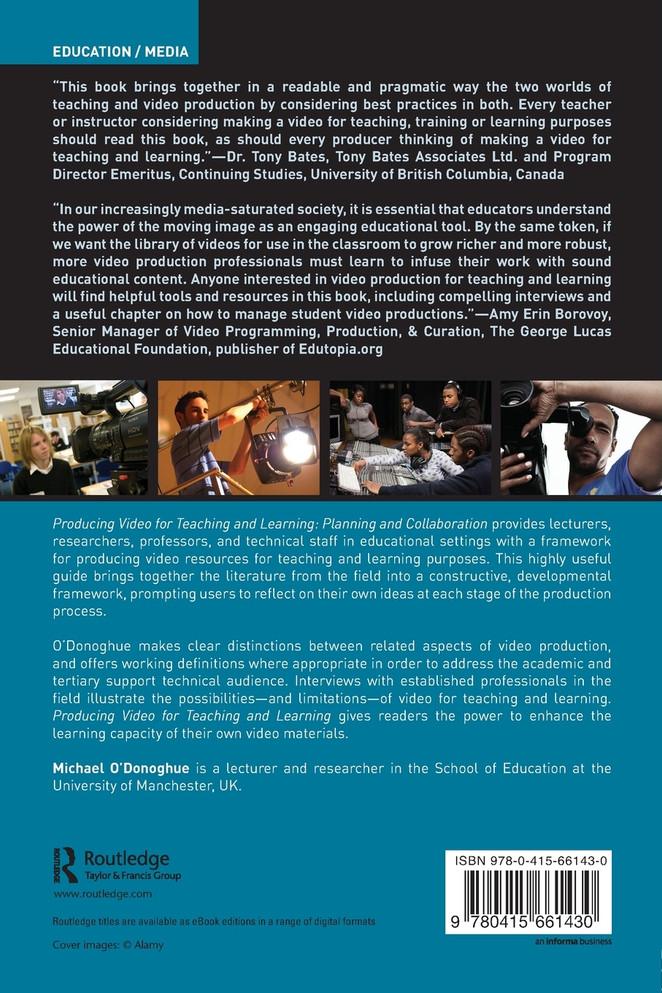 EDUCATION / MEDIA

"This book brings together in a readable and pragmatic way the two worlds of teaching and video production by considering best practices in both. Every teacher or instructor considering making a video for teaching, training or learning purposes should read this book, as should every producer thinking of making a video for teaching and learning."—Dr. Tony Bates, Tony Bates Associates Ltd. and Program Director Emeritus, Continuing Studies, University of British Columbia, Canada

"In our increasingly media-saturated society, it is essential that educators understand the power of the moving image as an engaging educational tool. By the same token, if we want the library of videos for use in the classroom to grow richer and more robust, more video production professionals must learn to infuse their work with sound educational content. Anyone interested in video production for teaching and learning will find helpful tools and resources in this book, including compelling interviews and a useful chapter on how to manage student video productions."—Amy Erin Borovoy, Senior Manager of Video Programming, Production, & Curation, The George Lucas Educational Foundation, publisher of Edutopia.org

Producing Video for Teaching and Learning: Planning and Collaboration provides lecturers, researchers, professors, and technical staff in educational settings with a framework for producing video resources for teaching and learning purposes. This highly useful guide brings together the literature from the field into a constructive, developmental framework, prompting users to reflect on their own ideas at each stage of the production process.

O'Donoghue makes clear distinctions between related aspects of video production, and offers working definitions where appropriate in order to address the academic and tertiary support technical audience. Interviews with established professionals in the field illustrate the possibilities—and limitations—of video for teaching and learning. Producing Video for Teaching and Learning gives readers the power to enhance the learning capacity of their own video materials.

Michael O'Donoghue is a lecturer and researcher in the School of Education at the University of Manchester, UK.

Routledge
Taylor & Francis Group
www.routledge.com

Routledge titles are available as eBook editions in a range of digital formats

Cover images: © Alamy

ISBN 978-0-415-66143-0

9 780415 661430

an informa business